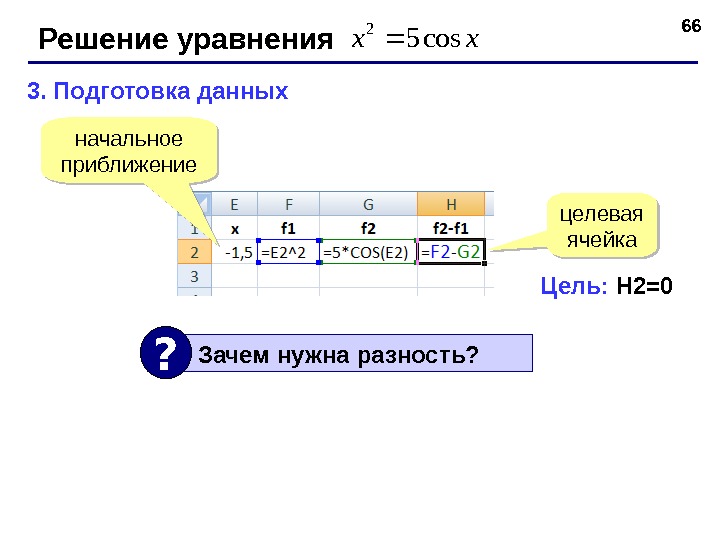 66

Решение уравнения $x^2 = 5\cos x$

3. Подготовка данных

начальное приближение

|  | E | F | G | H |
|---|---|---|---|---|
| 1 | x | f1 | f2 | f2-f1 |
| 2 | -1,5 | =E2^2 | =5*COS(E2) | =F2-G2 |
| 3 |  |  |  |  |

целевая ячейка

Цель: H2=0

?

Зачем нужна разность?